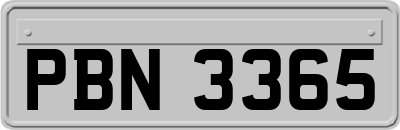 PBN 3365